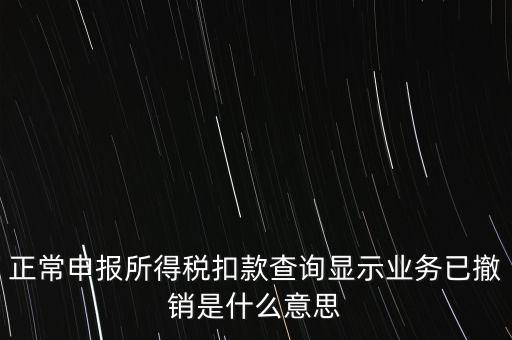 正常申报所得税扣款查询显示业务已撤销是什么意思